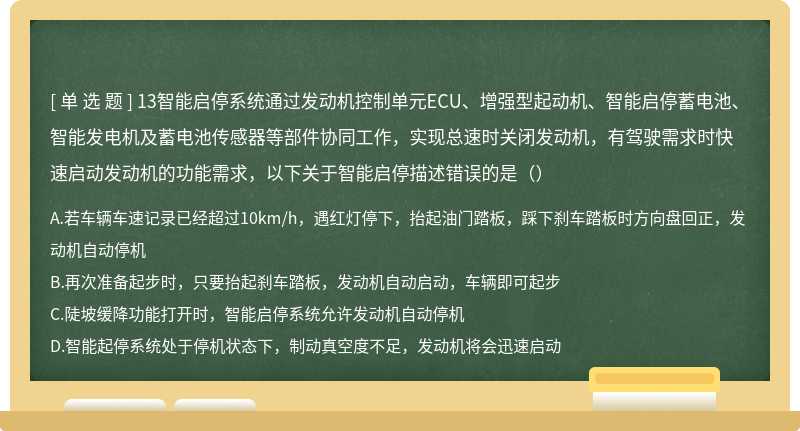 [ 单 选 题 ] 13智能启停系统通过发动机控制单元ECU、增强型起动机、智能启停蓄电池、智能发电机及蓄电池传感器等部件协同工作，实现总速时关闭发动机，有驾驶需求时快速启动发动机的功能需求，以下关于智能启停描述错误的是（）

A.若车辆车速记录已经超过10km/h，遇红灯停下，抬起油门踏板，踩下刹车踏板时方向盘回正，发动机自动停机
B.再次准备起步时，只要抬起刹车踏板，发动机自动启动，车辆即可起步
C.陡坡缓降功能打开时，智能启停系统允许发动机自动停机
D.智能起停系统处于停机状态下，制动真空度不足，发动机将会迅速启动